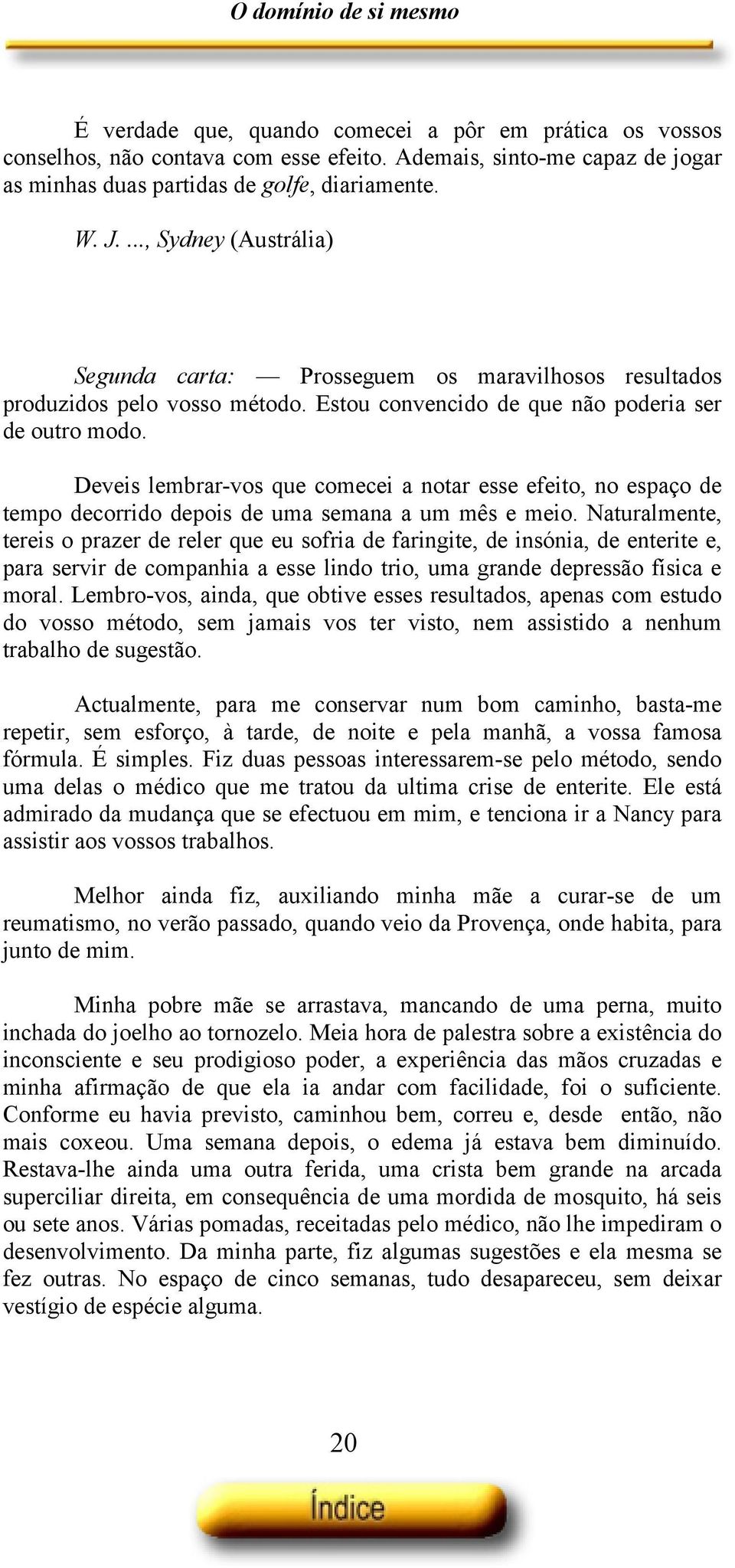 O domínio de si mesmo

É verdade que, quando comecei a pôr em prática os vossos conselhos, não contava com esse efeito. Ademais, sinto-me capaz de jogar as minhas duas partidas de golfe, diariamente.

W. J. ..., Sydney (Austrália)

Segunda carta: — Prosseguem os maravilhosos resultados produzidos pelo vosso método. Estou convencido de que não poderia ser de outro modo.

Deveis lembrar-vos que comecei a notar esse efeito, no espaço de tempo decorrido depois de uma semana a um mês e meio. Naturalmente, tereis o prazer de reler que eu sofria de faringite, de insónia, de enterite e, para servir de companhia a esse lindo trio, uma grande depressão física e moral. Lembro-vos, ainda, que obtive esses resultados, apenas com estudo do vosso método, sem jamais vos ter visto, nem assistido a nenhum trabalho de sugestão.

Actualmente, para me conservar num bom caminho, basta-me repetir, sem esforço, à tarde, de noite e pela manhã, a vossa famosa fórmula. É simples. Fiz duas pessoas interessarem-se pelo método, sendo uma delas o médico que me tratou da ultima crise de enterite. Ele está admirado da mudança que se efectuou em mim, e tenciona ir a Nancy para assistir aos vossos trabalhos.

Melhor ainda fiz, auxiliando minha mãe a curar-se de um reumatismo, no verão passado, quando veio da Provença, onde habita, para junto de mim.

Minha pobre mãe se arrastava, mancando de uma perna, muito inchada do joelho ao tornozelo. Meia hora de palestra sobre a existência do inconsciente e seu prodigioso poder, a experiência das mãos cruzadas e minha afirmação de que ela ia andar com facilidade, foi o suficiente. Conforme eu havia previsto, caminhou bem, correu e, desde então, não mais coxeou. Uma semana depois, o edema já estava bem diminuído. Restava-lhe ainda uma outra ferida, uma crista bem grande na arcada superciliar direita, em consequência de uma mordida de mosquito, há seis ou sete anos. Várias pomadas, receitadas pelo médico, não lhe impediram o desenvolvimento. Da minha parte, fiz algumas sugestões e ela mesma se fez outras. No espaço de cinco semanas, tudo desapareceu, sem deixar vestígio de espécie alguma.

20

Índice